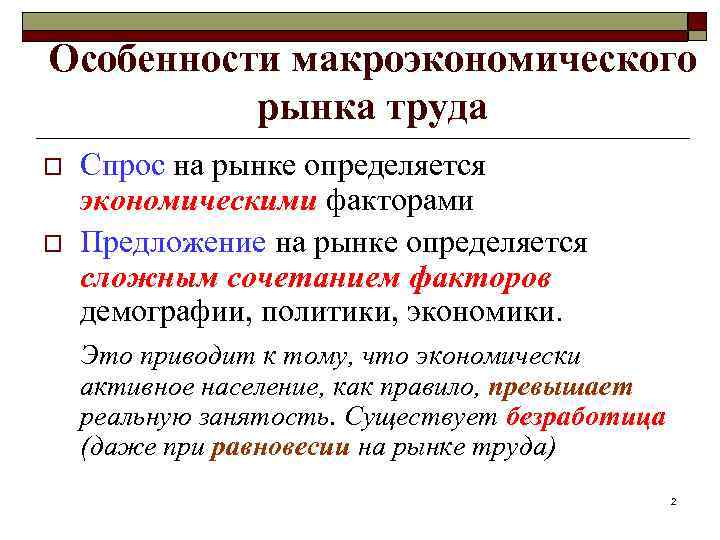 Особенности макроэкономического рынка труда

Спрос на рынке определяется экономическими факторами

Предложение на рынке определяется сложным сочетанием факторов демографии, политики, экономики.

Это приводит к тому, что экономически активное население, как правило, превышает реальную занятость. Существует безработица (даже при равновесии на рынке труда)

2